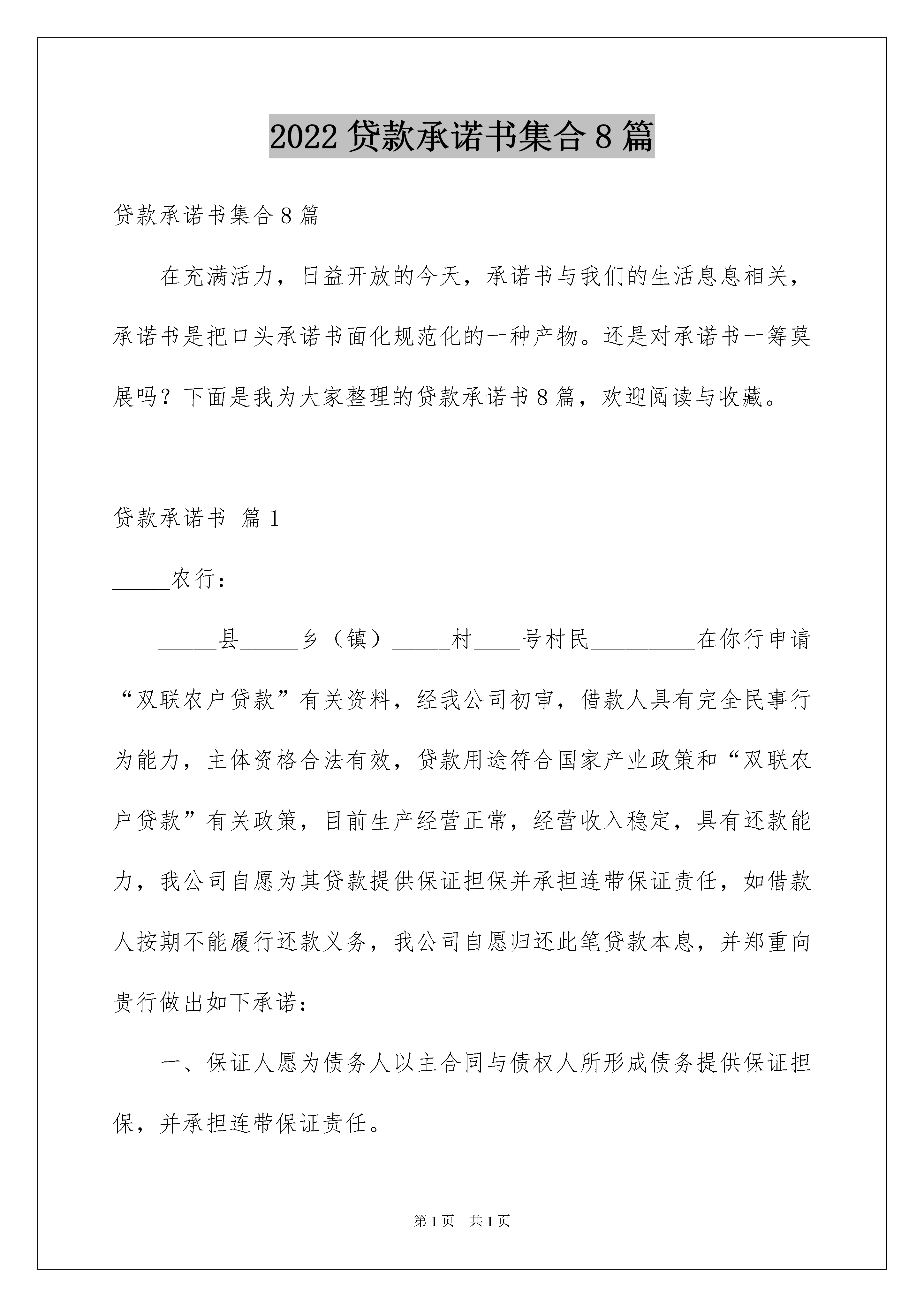 2022 贷款承诺书集合 8 篇

贷款承诺书集合 8 篇

在充满活力，日益开放的今天，承诺书与我们的生活息息相关，承诺书是把口头承诺书面化规范化的一种产物。还是对承诺书一筹莫展吗？下面是我为大家整理的贷款承诺书 8 篇，欢迎阅读与收藏。

贷款承诺书 篇 1

_____农行：

_____县_____乡（镇）_____村____号村民_________在你行申请“双联农户贷款”有关资料，经我公司初审，借款人具有完全民事行为能力，主体资格合法有效，贷款用途符合国家产业政策和“双联农户贷款”有关政策，目前生产经营正常，经营收入稳定，具有还款能力，我公司自愿为其贷款提供保证担保并承担连带保证责任，如借款人按期不能履行还款义务，我公司自愿归还此笔贷款本息，并郑重向贵行做出如下承诺：

一、保证人愿为债务人以主合同与债权人所形成债务提供保证担保，并承担连带保证责任。

第 1 页 共 1 页